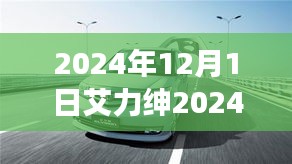 2024年12月1日艾力绅2024